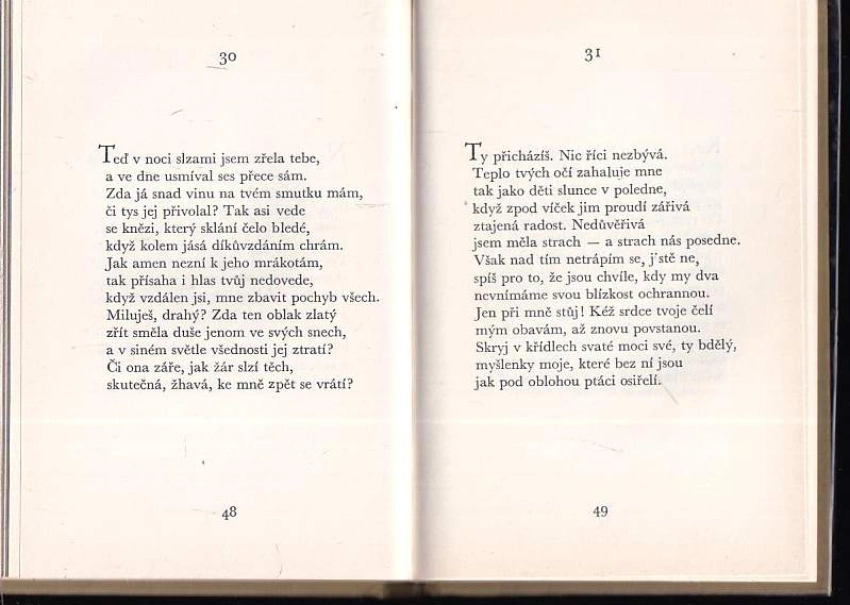 30

Teď v noci slzami jsem zřela tebe,
a ve dne usmíval ses přece sám.
Zda já snad vinu na tvém smutku mám,
či tys jej přivolal? Tak asi vede
se knězi, který sklání čelo bledé,
když kolem jásá díkůvzdáním chrám.
Jak amen nezní k jeho mrákotám,
tak přísaha i hlas tvůj nedovede,
když vzdálen jsi, mne zbavit pochyb všech.
Miluješ, drahý? Zda ten oblak zlatý
zřít směla duše jenom ve svých snech,
a v siném světle všednosti jej ztratí?
Či ona záře, jak žár slzí těch,
skutečná, žhavá, ke mně zpět se vrátí?

48

31

Ty přicházíš. Nic říci nezbývá.
Teplo tvých očí zahaluje mne
tak jako děti slunce v poledne,
když zpod víček jim proudí zářivá
ztajená radost. Nedůvěřivá
jsem měla strach — a strach nás posedne.
Však nad tím netrápím se, j'stě ne,
spíš pro to, že jsou chvíle, kdy my dva
nevnímáme svou blízkost ochrannou.
Jen při mně stůj! Kéž srdce tvoje čelí
mým obavám, až znovu povstanou.
Skryj v křídlech svaté moci své, ty bdělý,
myšlenky moje, které bez ní jsou
jak pod oblohou ptáci osiřelí.

49